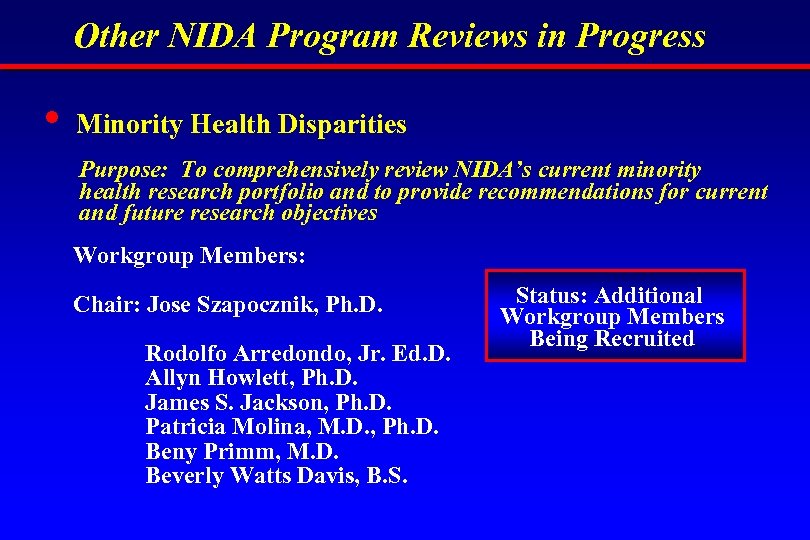 Other NIDA Program Reviews in Progress

• Minority Health Disparities

Purpose: To comprehensively review NIDA's current minority health research portfolio and to provide recommendations for current and future research objectives

Workgroup Members:

Chair: Jose Szapocznik, Ph.D.

Rodolfo Arredondo, Jr. Ed.D.
Allyn Howlett, Ph.D.
James S. Jackson, Ph.D.
Patricia Molina, M.D., Ph.D.
Beny Primm, M.D.
Beverly Watts Davis, B.S.

Status: Additional Workgroup Members Being Recruited